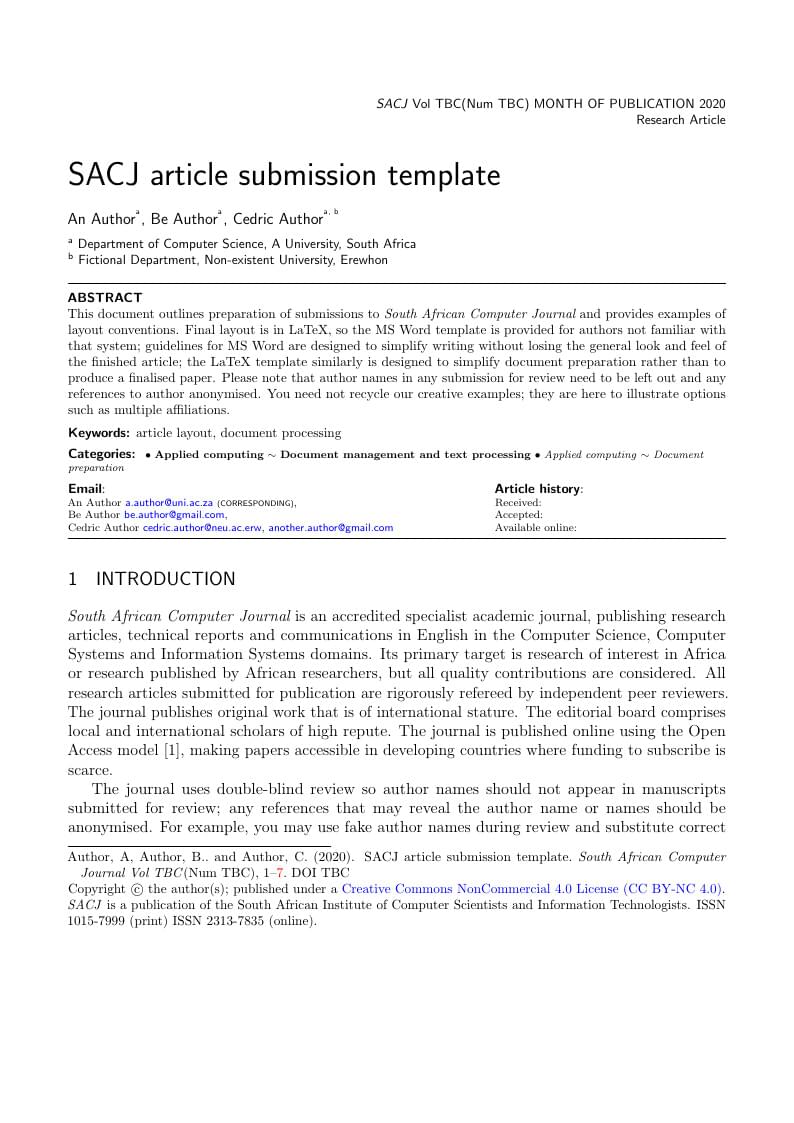 SACJ Vol TBC(Num TBC) MONTH OF PUBLICATION 2020
Research Article

SACJ article submission template

An Author$^{a}$, Be Author$^{a}$, Cedric Author$^{a, b}$

$^{a}$ Department of Computer Science, A University, South Africa
$^{b}$ Fictional Department, Non-existent University, Erewhon

ABSTRACT
This document outlines preparation of submissions to South African Computer Journal and provides examples of layout conventions. Final layout is in LaTeX, so the MS Word template is provided for authors not familiar with that system; guidelines for MS Word are designed to simplify writing without losing the general look and feel of the finished article; the LaTeX template similarly is designed to simplify document preparation rather than to produce a finalised paper. Please note that author names in any submission for review need to be left out and any references to author anonymised. You need not recycle our creative examples; they are here to illustrate options such as multiple affiliations.

Keywords: article layout, document processing

Categories: • Applied computing ∼ Document management and text processing • Applied computing ∼ Document preparation

Email:
An Author a.author@uni.ac.za (CORRESPONDING),
Be Author be.author@gmail.com,
Cedric Author cedric.author@neu.ac.erw, another.author@gmail.com

Article history:
Received:
Accepted:
Available online:

1 INTRODUCTION

South African Computer Journal is an accredited specialist academic journal, publishing research articles, technical reports and communications in English in the Computer Science, Computer Systems and Information Systems domains. Its primary target is research of interest in Africa or research published by African researchers, but all quality contributions are considered. All research articles submitted for publication are rigorously refereed by independent peer reviewers. The journal publishes original work that is of international stature. The editorial board comprises local and international scholars of high repute. The journal is published online using the Open Access model [1], making papers accessible in developing countries where funding to subscribe is scarce.

The journal uses double-blind review so author names should not appear in manuscripts submitted for review; any references that may reveal the author name or names should be anonymised. For example, you may use fake author names during review and substitute correct

Author, A, Author, B.. and Author, C. (2020). SACJ article submission template. South African Computer Journal Vol TBC(Num TBC), 1–7. DOI TBC
Copyright © the author(s); published under a Creative Commons NonCommercial 4.0 License (CC BY-NC 4.0).
SACJ is a publication of the South African Institute of Computer Scientists and Information Technologists. ISSN 1015-7999 (print) ISSN 2313-7835 (online).